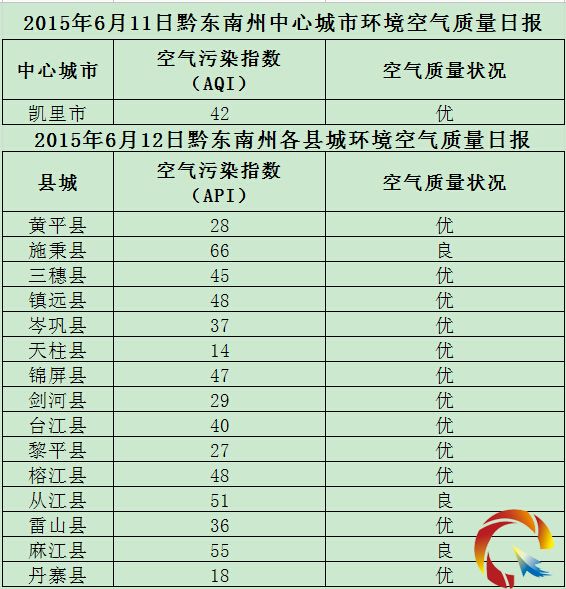 2015年6月11日黔东南州中心城市环境空气质量日报

| 中心城市 | 空气污染指数（AQI） | 空气质量状况 |
|---|---|---|
| 凯里市 | 42 | 优 |

2015年6月12日黔东南州各县城环境空气质量日报

| 县城 | 空气污染指数（API） | 空气质量状况 |
|---|---|---|
| 黄平县 | 28 | 优 |
| 施秉县 | 66 | 良 |
| 三穗县 | 45 | 优 |
| 镇远县 | 48 | 优 |
| 岑巩县 | 37 | 优 |
| 天柱县 | 14 | 优 |
| 锦屏县 | 47 | 优 |
| 剑河县 | 29 | 优 |
| 台江县 | 40 | 优 |
| 黎平县 | 27 | 优 |
| 榕江县 | 48 | 优 |
| 从江县 | 51 | 良 |
| 雷山县 | 36 | 优 |
| 麻江县 | 55 | 良 |
| 丹寨县 | 18 | 优 |